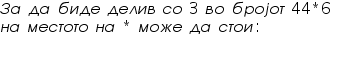 За да биде делив со 3 во бројот 44*6 на местото на * може да стои: